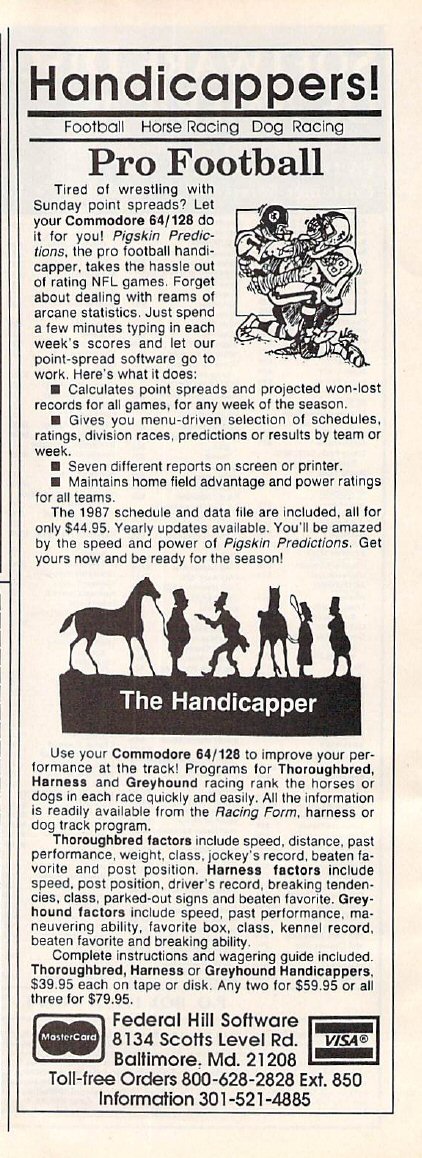 Handicappers!

Football Horse Racing Dog Racing

Pro Football

Tired of wrestling with Sunday point spreads? Let your Commodore 64/128 do it for you! Pigskin Predictions, the pro football handicapper, takes the hassle out of rating NFL games. Forget about dealing with reams of arcane statistics. Just spend a few minutes typing in each week's scores and let our point-spread software go to work. Here's what it does:

■ Calculates point spreads and projected won-lost records for all games, for any week of the season.

■ Gives you menu-driven selection of schedules, ratings, division races, predictions or results by team or week.

■ Seven different reports on screen or printer.

■ Maintains home field advantage and power ratings for all teams.

The 1987 schedule and data file are included, all for only $44.95. Yearly updates available. You'll be amazed by the speed and power of Pigskin Predictions. Get yours now and be ready for the season!

The Handicapper

Use your Commodore 64/128 to improve your performance at the track! Programs for Thoroughbred, Harness and Greyhound racing rank the horses or dogs in each race quickly and easily. All the information is readily available from the Racing Form, harness or dog track program.

Thoroughbred factors include speed, distance, past performance, weight, class, jockey's record, beaten favorite and post position. Harness factors include speed, post position, driver's record, breaking tendencies, class, parked-out signs and beaten favorite. Greyhound factors include speed, past performance, maneuvering ability, favorite box, class, kennel record, beaten favorite and breaking ability.

Complete instructions and wagering guide included. Thoroughbred, Harness or Greyhound Handicappers, $39.95 each on tape or disk. Any two for $59.95 or all three for $79.95.

MasterCard

Federal Hill Software
8134 Scotts Level Rd.
Baltimore, Md. 21208

VISA®

Toll-free Orders 800-628-2828 Ext. 850
Information 301-521-4885